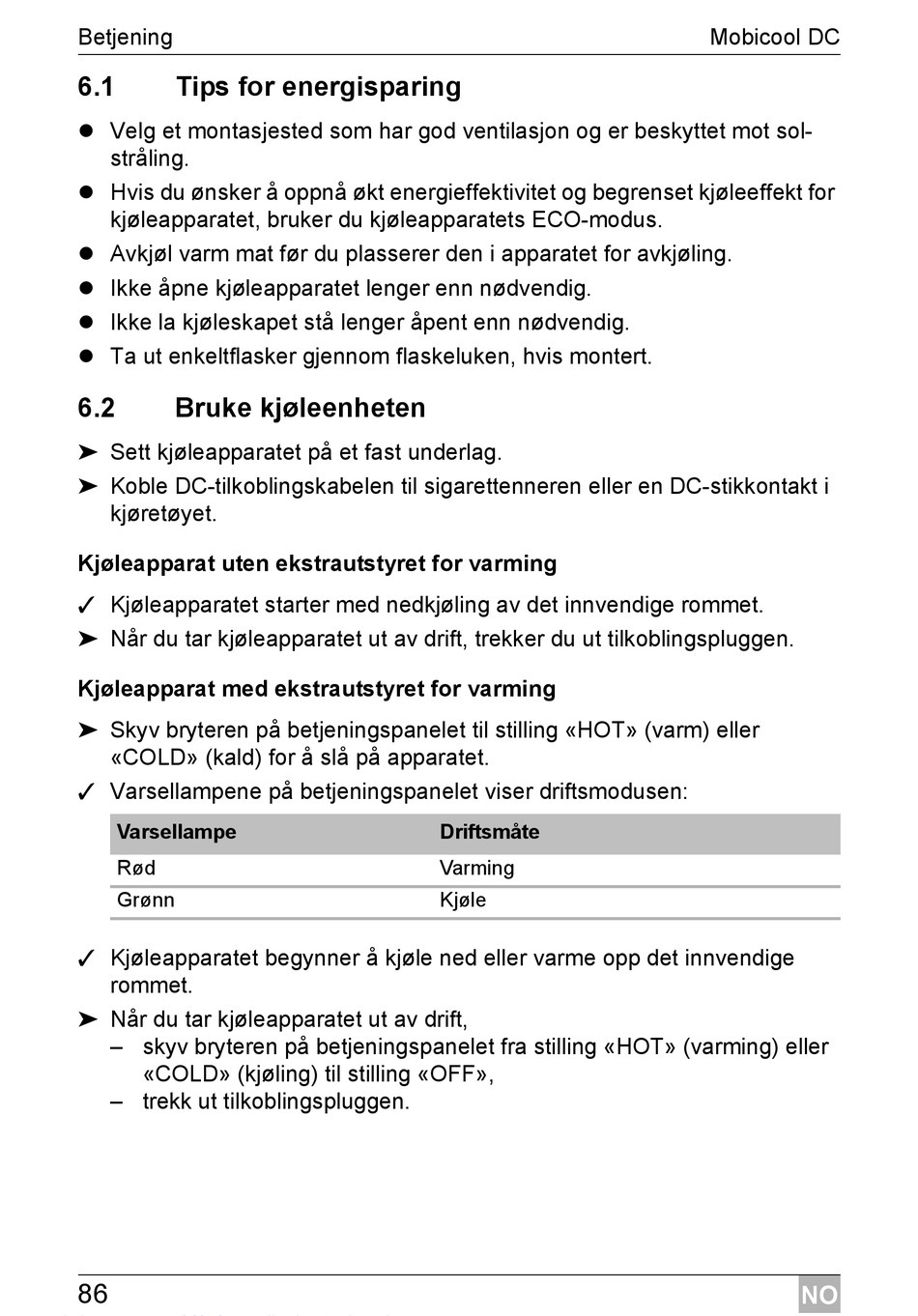 Betjening Mobicool DC

6.1 Tips for energisparing

● Velg et montasjested som har god ventilasjon og er beskyttet mot solstråling.
● Hvis du ønsker å oppnå økt energieffektivitet og begrenset kjøleeffekt for kjøleapparatet, bruker du kjøleapparatets ECO-modus.
● Avkjøl varm mat før du plasserer den i apparatet for avkjøling.
● Ikke åpne kjøleapparatet lenger enn nødvendig.
● Ikke la kjøleskapet stå lenger åpent enn nødvendig.
● Ta ut enkeltflasker gjennom flaskeluken, hvis montert.

6.2 Bruke kjøleenheten

➤ Sett kjøleapparatet på et fast underlag.
➤ Koble DC-tilkoblingskabelen til sigarettenneren eller en DC-stikkontakt i kjøretøyet.

Kjøleapparat uten ekstrautstyret for varming

✓ Kjøleapparatet starter med nedkjøling av det innvendige rommet.
➤ Når du tar kjøleapparatet ut av drift, trekker du ut tilkoblingspluggen.

Kjøleapparat med ekstrautstyret for varming

➤ Skyv bryteren på betjeningspanelet til stilling «HOT» (varm) eller «COLD» (kald) for å slå på apparatet.
✓ Varsellampene på betjeningspanelet viser driftsmodusen:

| Varsellampe | Driftsmåte |
|---|---|
| Rød | Varming |
| Grønn | Kjøle |

✓ Kjøleapparatet begynner å kjøle ned eller varme opp det innvendige rommet.
➤ Når du tar kjøleapparatet ut av drift,
– skyv bryteren på betjeningspanelet fra stilling «HOT» (varming) eller «COLD» (kjøling) til stilling «OFF»,
– trekk ut tilkoblingspluggen.

86 NO